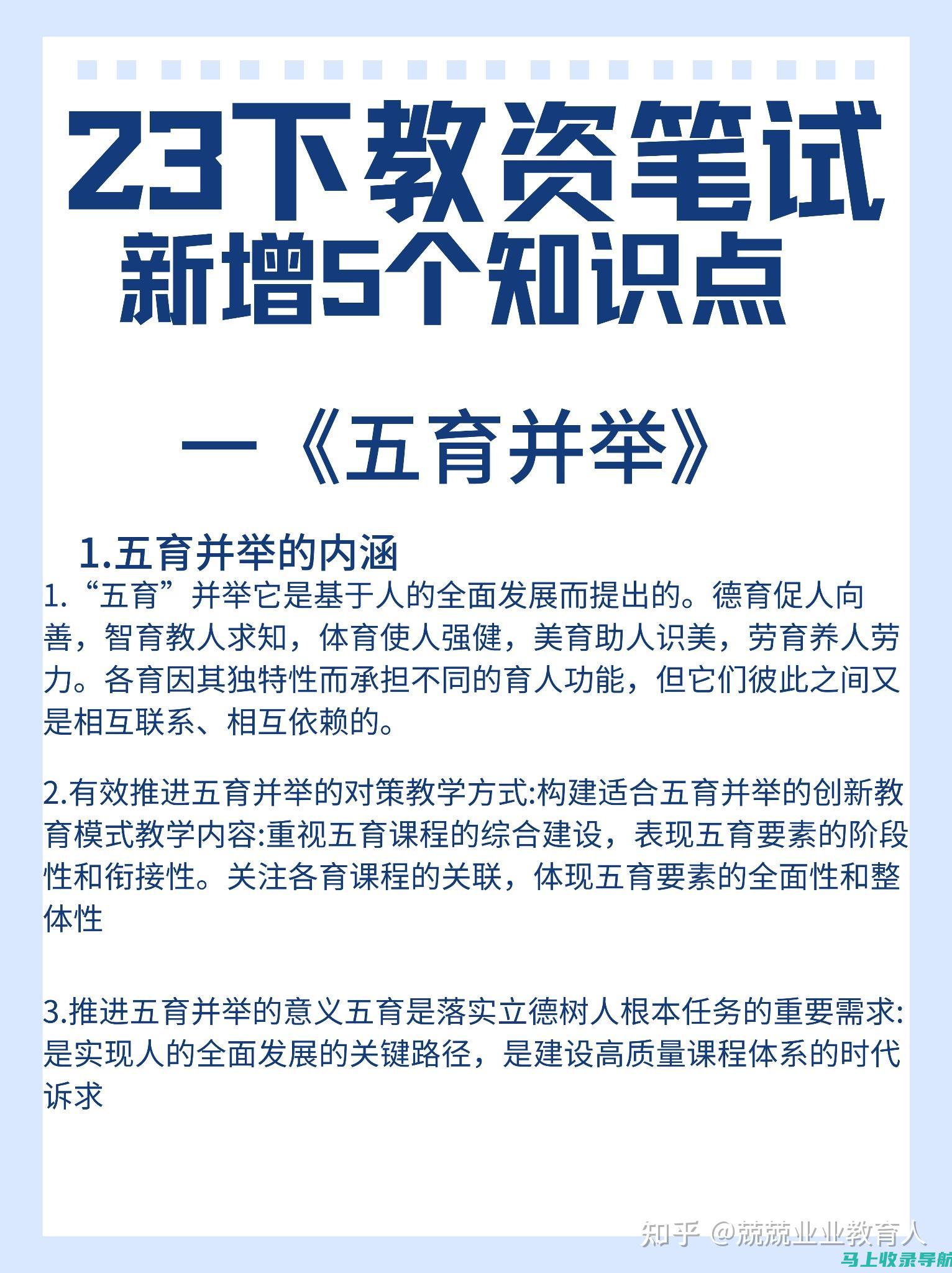 23下教资笔试
新增5个知识点

一《五育并举》

1.五育并举的内涵
1.“五育”并举它是基于人的全面发展而提出的。德育促人向善，智育教人求知，体育使人强健，美育助人识美，劳育养人劳力。各育因其独特性而承担不同的育人功能，但它们彼此之间又是相互联系、相互依赖的。

2.有效推进五育并举的对策教学方式:构建适合五育并举的创新教育模式教学内容:重视五育课程的综合建设，表现五育要素的阶段性和衔接性。关注各育课程的关联，体现五育要素的全面性和整体性

3.推进五育并举的意义五育是落实立德树人根本任务的重要需求:是实现人的全面发展的关键路径，是建设高质量课程体系的时代诉求

知乎 @兢兢业业教育人
马上收录导航